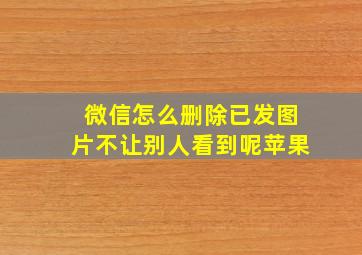 微信怎么删除已发图片不让别人看到呢苹果